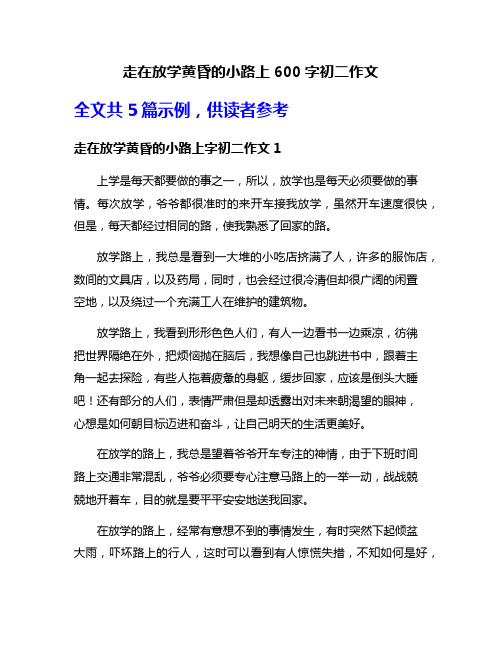 走在放学黄昏的小路上 600 字初二作文

全文共 5 篇示例，供读者参考

走在放学黄昏的小路上字初二作文 1

上学是每天都要做的事之一，所以，放学也是每天必须要做的事情。每次放学，爷爷都很准时的来开车接我放学，虽然开车速度很快，但是，每天都经过相同的路，使我熟悉了回家的路。

放学路上，我总是看到一大堆的小吃店挤满了人，许多的服饰店，数间的文具店，以及药局，同时，也会经过很冷清但却很广阔的闲置空地，以及绕过一个充满工人在维护的建筑物。

放学路上，我看到形形色色人们，有人一边看书一边乘凉，彷佛把世界隔绝在外，把烦恼抛在脑后，我想像自己也跳进书中，跟着主角一起去探险，有些人拖着疲惫的身躯，缓步回家，应该是倒头大睡吧！还有部分的人们，表情严肃但是却透露出对未来朝渴望的眼神，心想是如何朝目标迈进和奋斗，让自己明天的生活更美好。

在放学的路上，我总是望着爷爷开车专注的神情，由于下班时间路上交通非常混乱，爷爷必须要专心注意马路上的一举一动，战战兢兢地开着车，目的就是要平平安安地送我回家。

在放学的路上，经常有意想不到的事情发生，有时突然下起倾盆大雨，吓坏路上的行人，这时可以看到有人惊慌失措，不知如何是好，